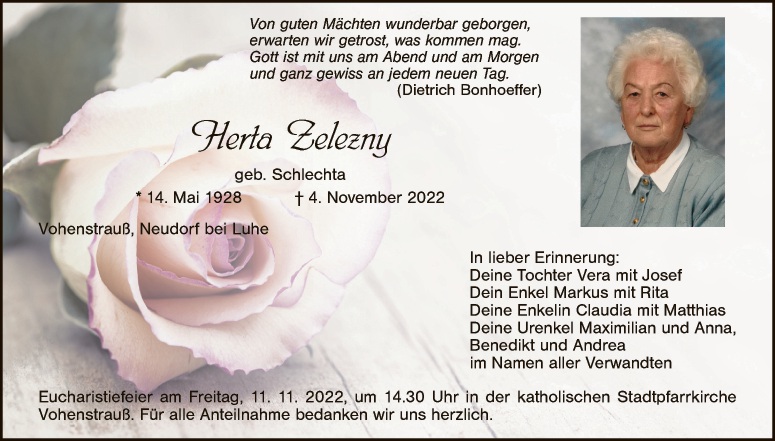 Von guten Mächten wunderbar geborgen,
erwarten wir getrost, was kommen mag.
Gott ist mit uns am Abend und am Morgen
und ganz gewiss an jedem neuen Tag.
(Dietrich Bonhoeffer)

Herta Zelezny

geb. Schlechta

* 14. Mai 1928 † 4. November 2022

Vohenstrauß, Neudorf bei Luhe

In lieber Erinnerung:
Deine Tochter Vera mit Josef
Dein Enkel Markus mit Rita
Deine Enkelin Claudia mit Matthias
Deine Urenkel Maximilian und Anna,
Benedikt und Andrea
im Namen aller Verwandten

Eucharistiefeier am Freitag, 11. 11. 2022, um 14.30 Uhr in der katholischen Stadtpfarrkirche Vohenstrauß. Für alle Anteilnahme bedanken wir uns herzlich.